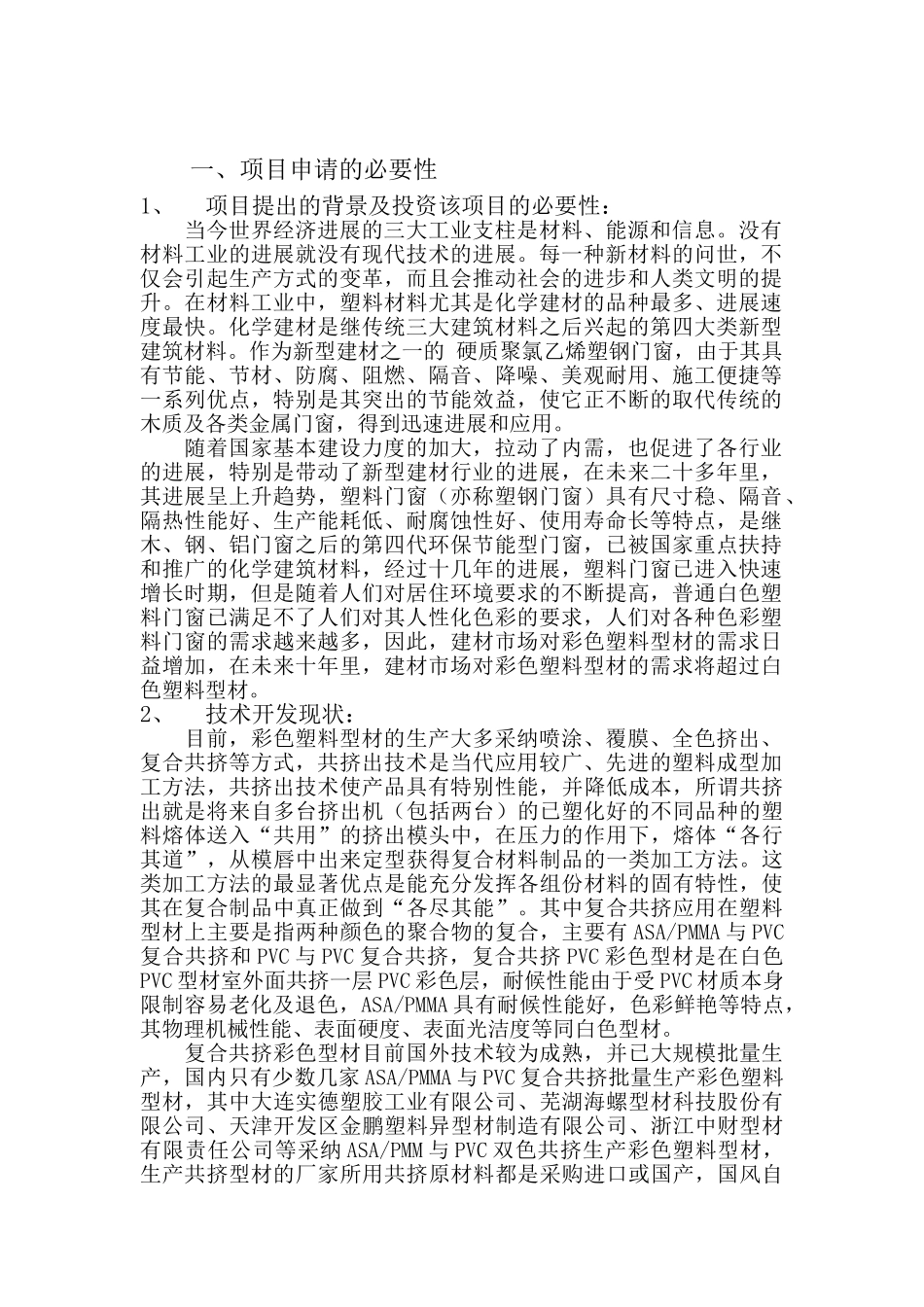 一、项目申请的必要性

1、　项目提出的背景及投资该项目的必要性：

当今世界经济进展的三大工业支柱是材料、能源和信息。没有材料工业的进展就没有现代技术的进展。每一种新材料的问世，不仅会引起生产方式的变革，而且会推动社会的进步和人类文明的提升。在材料工业中，塑料材料尤其是化学建材的品种最多、进展速度最快。化学建材是继传统三大建筑材料之后兴起的第四大类新型建筑材料。作为新型建材之一的 硬质聚氯乙烯塑钢门窗，由于其具有节能、节材、防腐、阻燃、隔音、降噪、美观耐用、施工便捷等一系列优点，特别是其突出的节能效益，使它正不断的取代传统的木质及各类金属门窗，得到迅速进展和应用。

随着国家基本建设力度的加大，拉动了内需，也促进了各行业的进展，特别是带动了新型建材行业的进展，在未来二十多年里，其进展呈上升趋势，塑料门窗（亦称塑钢门窗）具有尺寸稳、隔音、隔热性能好、生产能耗低、耐腐蚀性好、使用寿命长等特点，是继木、钢、铝门窗之后的第四代环保节能型门窗，已被国家重点扶持和推广的化学建筑材料，经过十几年的进展，塑料门窗已进入快速增长时期，但是随着人们对居住环境要求的不断提高，普通白色塑料门窗已满足不了人们对其人性化色彩的要求，人们对各种色彩塑料门窗的需求越来越多，因此，建材市场对彩色塑料型材的需求日益增加，在未来十年里，建材市场对彩色塑料型材的需求将超过白色塑料型材。

2、　技术开发现状：

目前，彩色塑料型材的生产大多采纳喷涂、覆膜、全色挤出、复合共挤等方式，共挤出技术是当代应用较广、先进的塑料成型加工方法，共挤出技术使产品具有特别性能，并降低成本，所谓共挤出就是将来自多台挤出机（包括两台）的已塑化好的不同品种的塑料熔体送入“共用”的挤出模头中，在压力的作用下，熔体“各行其道”，从模唇中出来定型获得复合材料制品的一类加工方法。这类加工方法的最显著优点是能充分发挥各组份材料的固有特性，使其在复合制品中真正做到“各尽其能”。其中复合共挤应用在塑料型材上主要是指两种颜色的聚合物的复合，主要有 ASA/PMMA 与 PVC 复合共挤和 PVC 与 PVC 复合共挤，复合共挤 PVC 彩色型材是在白色 PVC 型材室外面共挤一层 PVC 彩色层，耐候性能由于受 PVC 材质本身限制容易老化及退色，ASA/PMMA 具有耐候性能好，色彩鲜艳等特点，其物理机械性能、表面硬度、表面光洁度等同白色型材。

复合共挤彩色型材目前国外技术较为成熟，并已大规模批量生产，国内只有少数几家 ASA/PMMA 与 PVC 复合共挤批量生产彩色塑料型材，其中大连实德塑胶工业有限公司、芜湖海螺型材科技股份有限公司、天津开发区金鹏塑料异型材制造有限公司、浙江中财型材有限责任公司等采纳 ASA/PMM 与 PVC 双色共挤生产彩色塑料型材，生产共挤型材的厂家所用共挤原材料都是采购进口或国产，国风自